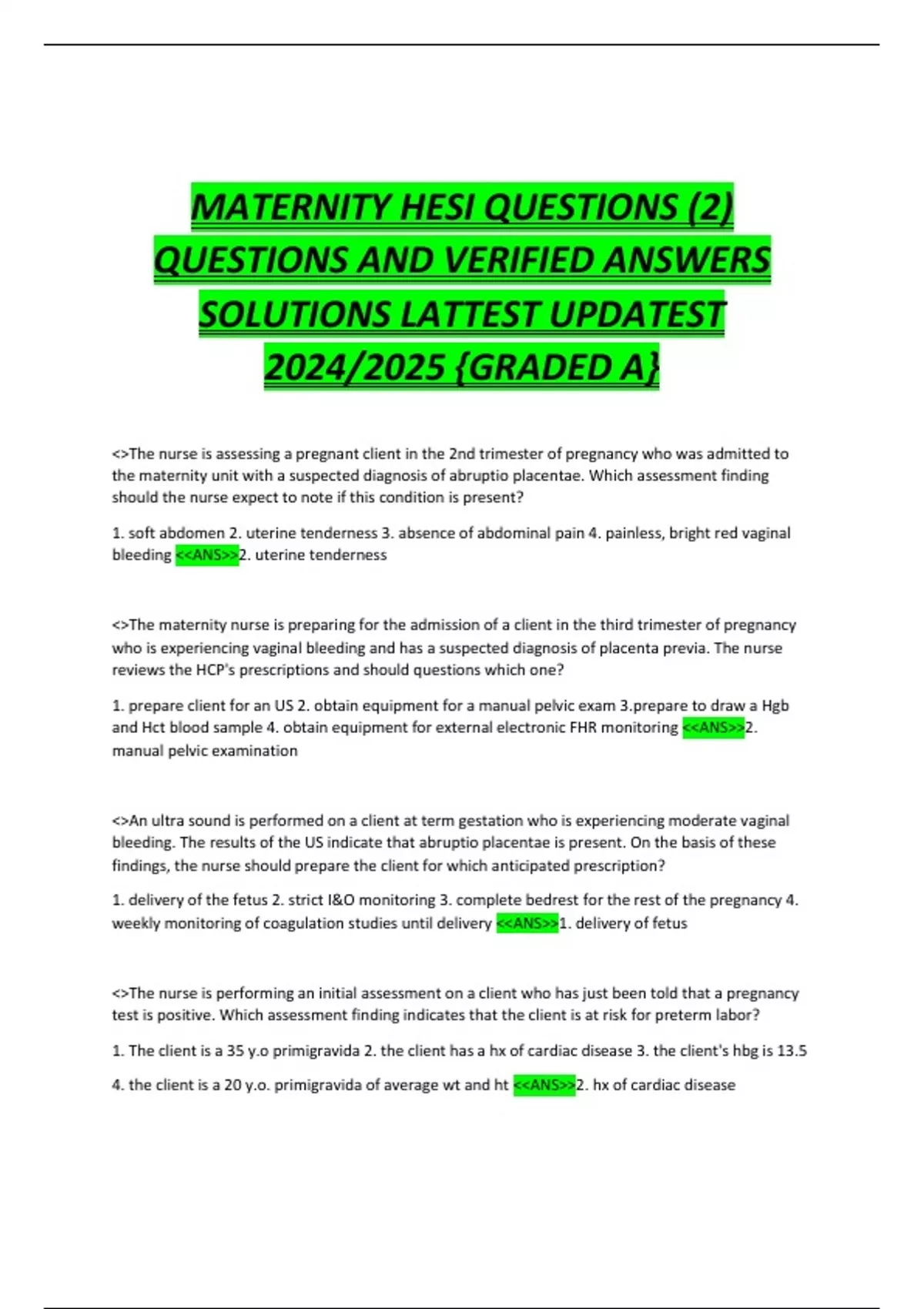 MATERNITY HESI QUESTIONS (2) QUESTIONS AND VERIFIED ANSWERS SOLUTIONS LATTEST UPDATEST 2024/2025 {GRADED A}

<>The nurse is assessing a pregnant client in the 2nd trimester of pregnancy who was admitted to the maternity unit with a suspected diagnosis of abruptio placentae. Which assessment finding should the nurse expect to note if this condition is present?

1. soft abdomen 2. uterine tenderness 3. absence of abdominal pain 4. painless, bright red vaginal bleeding <<ANS>>2. uterine tenderness

<>The maternity nurse is preparing for the admission of a client in the third trimester of pregnancy who is experiencing vaginal bleeding and has a suspected diagnosis of placenta previa. The nurse reviews the HCP's prescriptions and should questions which one?

1. prepare client for an US 2. obtain equipment for a manual pelvic exam 3.prepare to draw a Hgb and Hct blood sample 4. obtain equipment for external electronic FHR monitoring <<ANS>>2. manual pelvic examination

<>An ultra sound is performed on a client at term gestation who is experiencing moderate vaginal bleeding. The results of the US indicate that abruptio placentae is present. On the basis of these findings, the nurse should prepare the client for which anticipated prescription?

1. delivery of the fetus 2. strict I&O monitoring 3. complete bedrest for the rest of the pregnancy 4. weekly monitoring of coagulation studies until delivery <<ANS>>1. delivery of fetus

<>The nurse is performing an initial assessment on a client who has just been told that a pregnancy test is positive. Which assessment finding indicates that the client is at risk for preterm labor?

1. The client is a 35 y.o primigravida 2. the client has a hx of cardiac disease 3. the client's hbg is 13.5

4. the client is a 20 y.o. primigravida of average wt and ht <<ANS>>2. hx of cardiac disease